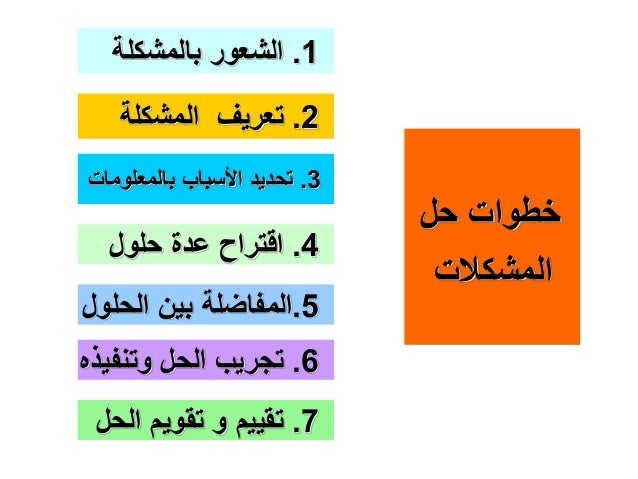 خطوات حل المشكلات

1. الشعور بالمشكلة

2. تعريف المشكلة

3. تحديد الأسباب بالمعلومات

4. اقتراح عدة حلول

5.المفاضلة بين الحلول

6. تجريب الحل وتنفيذه

7. تقييم و تقويم الحل